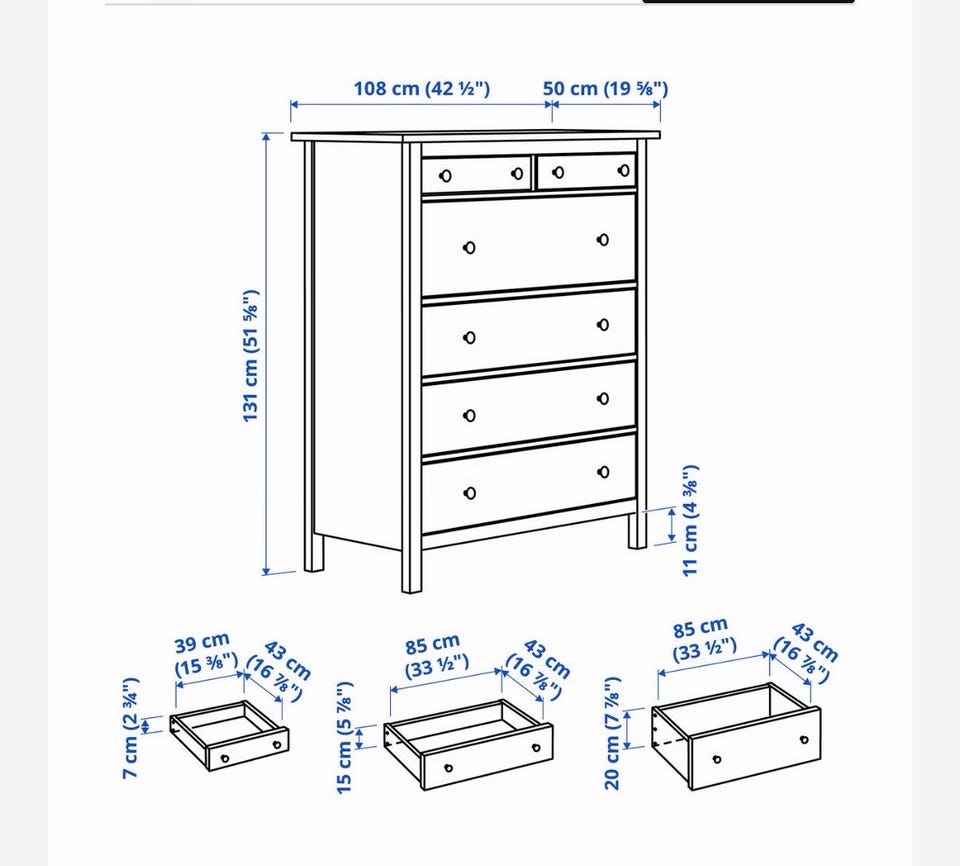 108 cm (42 ½")
50 cm (19 ⅝")
131 cm (51 ⅝")
11 cm (4 ⅜")
39 cm
(15 ⅜")
43 cm
(16 ⅞")
7 cm (2 ¾")
85 cm
(33 ½")
43 cm
(16 ⅞")
15 cm (5 ⅞")
85 cm
(33 ½")
43 cm
(16 ⅞")
20 cm (7 ⅞")